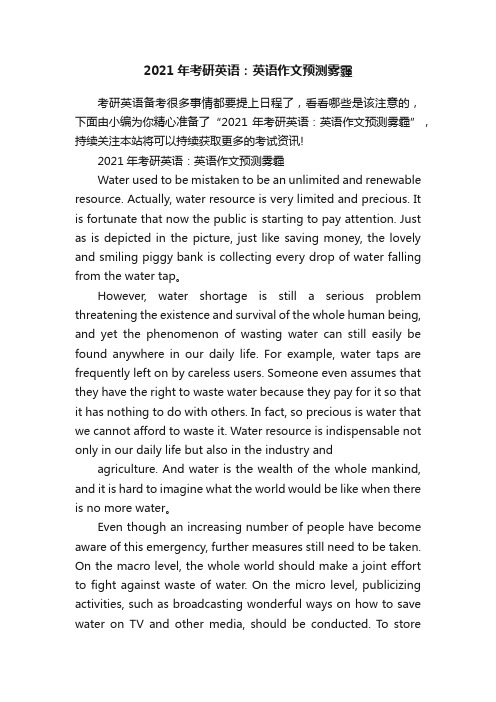 2021 年考研英语：英语作文预测雾霾

考研英语备考很多事情都要提上日程了，看看哪些是该注意的，下面由小编为你精心准备了“2021 年考研英语：英语作文预测雾霾”，持续关注本站将可以持续获取更多的考试资讯!

2021 年考研英语：英语作文预测雾霾

Water used to be mistaken to be an unlimited and renewable resource. Actually, water resource is very limited and precious. It is fortunate that now the public is starting to pay attention. Just as is depicted in the picture, just like saving money, the lovely and smiling piggy bank is collecting every drop of water falling from the water tap。

However, water shortage is still a serious problem threatening the existence and survival of the whole human being, and yet the phenomenon of wasting water can still easily be found anywhere in our daily life. For example, water taps are frequently left on by careless users. Someone even assumes that they have the right to waste water because they pay for it so that it has nothing to do with others. In fact, so precious is water that we cannot afford to waste it. Water resource is indispensable not only in our daily life but also in the industry and

agriculture. And water is the wealth of the whole mankind, and it is hard to imagine what the world would be like when there is no more water。

Even though an increasing number of people have become aware of this emergency, further measures still need to be taken. On the macro level, the whole world should make a joint effort to fight against waste of water. On the micro level, publicizing activities, such as broadcasting wonderful ways on how to save water on TV and other media, should be conducted. To store